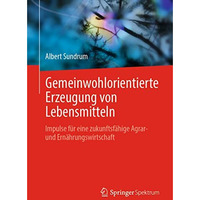 Albert Sundrum

Gemeinwohlorientierte Erzeugung von Lebensmitteln

Impulse für eine zukunftsfähige Agrar- und Ernährungswirtschaft

Springer Spektrum